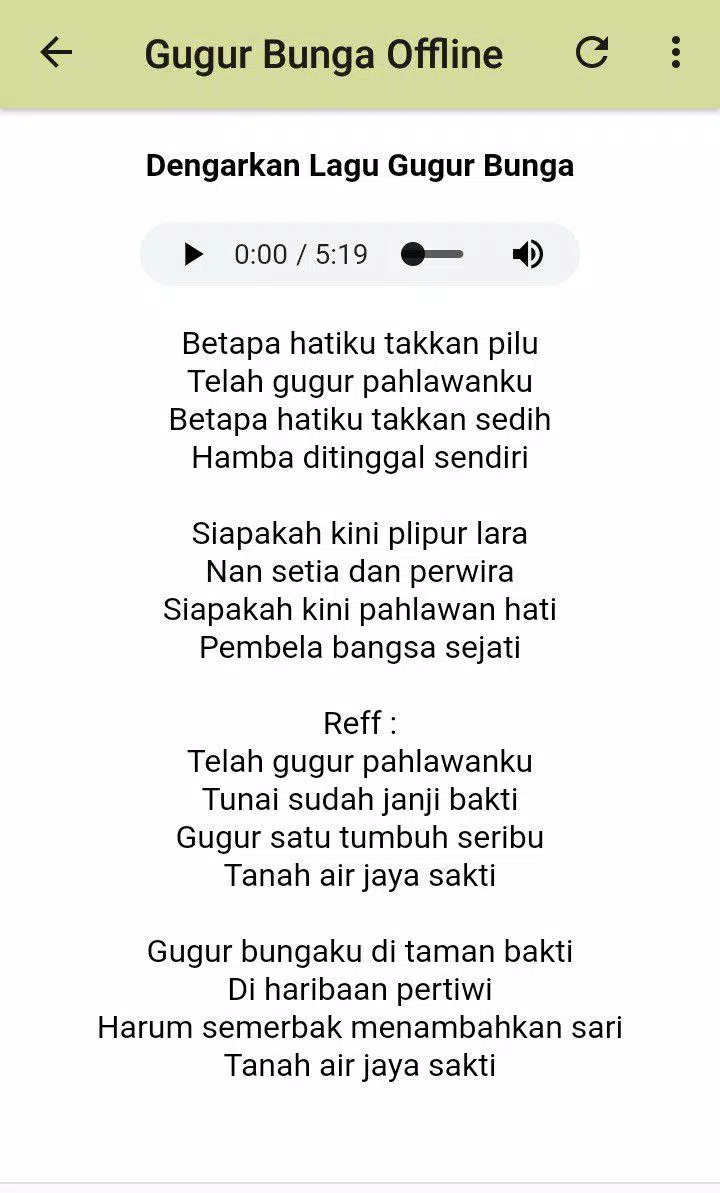 Gugur Bunga Offline

Dengarkan Lagu Gugur Bunga

0:00 / 5:19

Betapa hatiku takkan pilu
Telah gugur pahlawanku
Betapa hatiku takkan sedih
Hamba ditinggal sendiri

Siapakah kini plipur lara
Nan setia dan perwira
Siapakah kini pahlawan hati
Pembela bangsa sejati

Reff :
Telah gugur pahlawanku
Tunai sudah janji bakti
Gugur satu tumbuh seribu
Tanah air jaya sakti

Gugur bungaku di taman bakti
Di haribaan pertiwi
Harum semerbak menambahkan sari
Tanah air jaya sakti